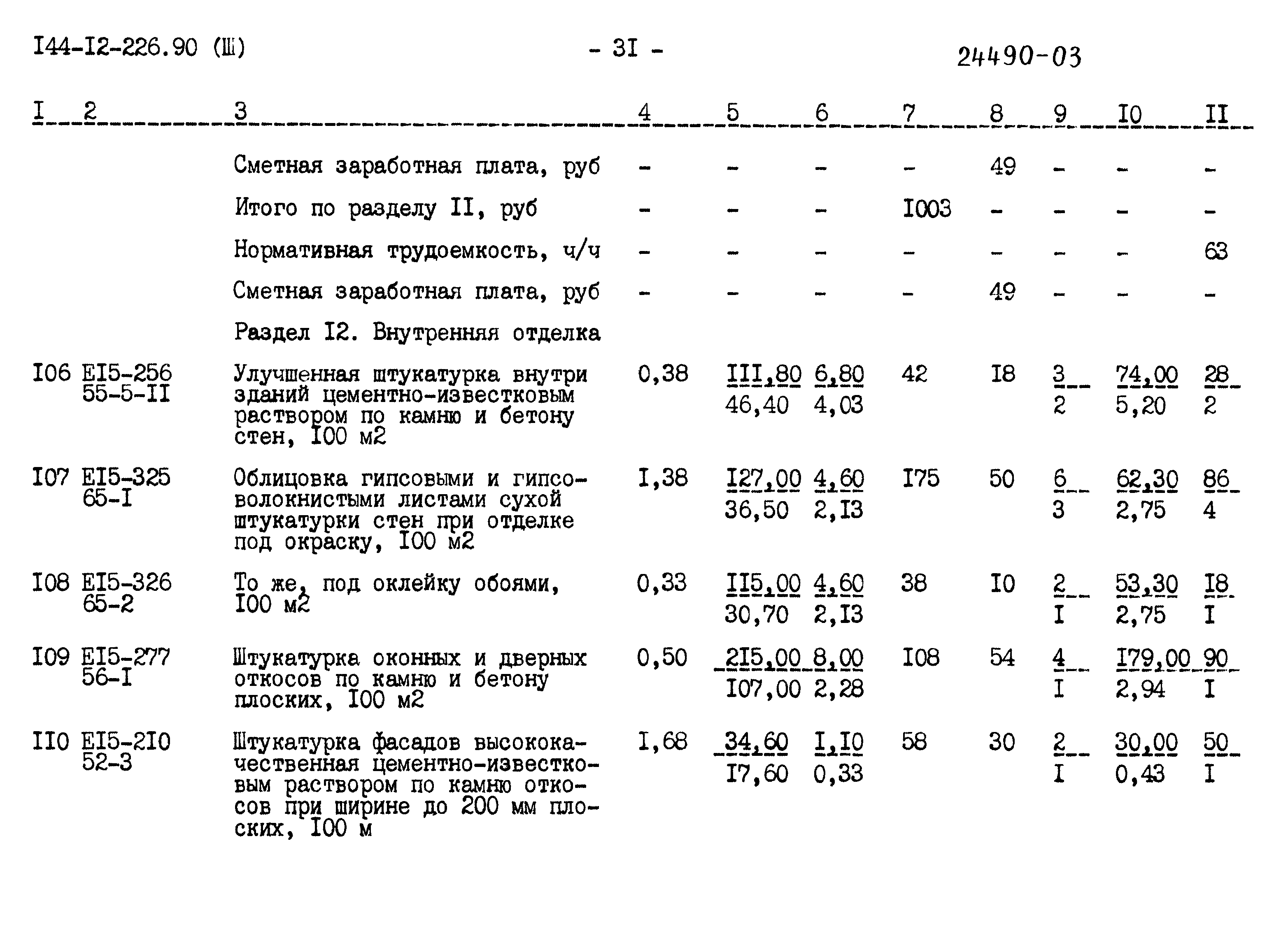 I44-I2-226.90 (Ш)

- 3I -

24490-03

| I | 2 | 3 | 4 | 5 | 6 | 7 | 8 | 9 | I0 | II |
|---|---|---|---|---|---|---|---|---|---|---|
| | | Сметная заработная плата, руб | - | - | - | - | 49 | - | - | - |
| | | Итого по разделу II, руб | - | - | - | I003 | - | - | - | - |
| | | Нормативная трудоемкость, ч/ч | - | - | - | - | - | - | - | 63 |
| | | Сметная заработная плата, руб | - | - | - | - | 49 | - | - | - |
| | | Раздел I2. Внутренняя отделка | | | | | | | | |
| I06 | EI5-256 55-5-II | Улучшенная штукатурка внутри зданий цементно-известковым раствором по камню и бетону стен, I00 м2 | 0,38 | $\frac{III,80}{46,40}$ | $\frac{6,80}{4,03}$ | 42 | I8 | $\frac{3}{2}$ | $\frac{74,00}{5,20}$ | $\frac{28}{2}$ |
| I07 | EI5-325 65-I | Облицовка гипсовыми и гипсоволокнистыми листами сухой штукатурки стен при отделке под окраску, I00 м2 | I,38 | $\frac{I27,00}{36,50}$ | $\frac{4,60}{2,I3}$ | I75 | 50 | $\frac{6}{3}$ | $\frac{62,30}{2,75}$ | $\frac{86}{4}$ |
| I08 | EI5-326 65-2 | То же, под оклейку обоями, I00 м2 | 0,33 | $\frac{II5,00}{30,70}$ | $\frac{4,60}{2,I3}$ | 38 | I0 | $\frac{2}{I}$ | $\frac{53,30}{2,75}$ | $\frac{I8}{I}$ |
| I09 | EI5-277 56-I | Штукатурка оконных и дверных откосов по камню и бетону плоских, I00 м2 | 0,50 | $\frac{2I5,00}{I07,00}$ | $\frac{8,00}{2,28}$ | I08 | 54 | $\frac{4}{I}$ | $\frac{I79,00}{2,94}$ | $\frac{90}{I}$ |
| II0 | EI5-2I0 52-3 | Штукатурка фасадов высококачественная цементно-известковым раствором по камню откосов при ширине до 200 мм плоских, I00 м | I,68 | $\frac{34,60}{I7,60}$ | $\frac{I,I0}{0,33}$ | 58 | 30 | $\frac{2}{I}$ | $\frac{30,00}{0,43}$ | $\frac{50}{I}$ |